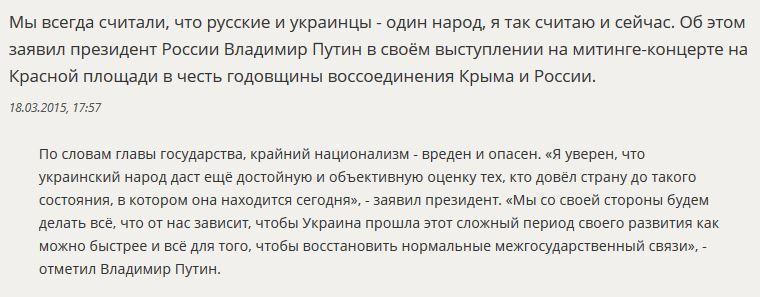 Мы всегда считали, что русские и украинцы - один народ, я так считаю и сейчас. Об этом заявил президент России Владимир Путин в своём выступлении на митинге-концерте на Красной площади в честь годовщины воссоединения Крыма и России.

18.03.2015, 17:57

По словам главы государства, крайний национализм - вреден и опасен. «Я уверен, что украинский народ даст ещё достойную и объективную оценку тех, кто довёл страну до такого состояния, в котором она находится сегодня», - заявил президент. «Мы со своей стороны будем делать всё, что от нас зависит, чтобы Украина прошла этот сложный период своего развития как можно быстрее и всё для того, чтобы восстановить нормальные межгосударственный связи», - отметил Владимир Путин.